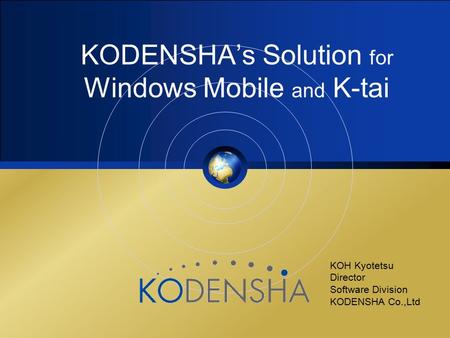 KODENSHA's Solution for Windows Mobile and K-tai

KODENSHA

KOH Kyotetsu
Director
Software Division
KODENSHA Co.,Ltd